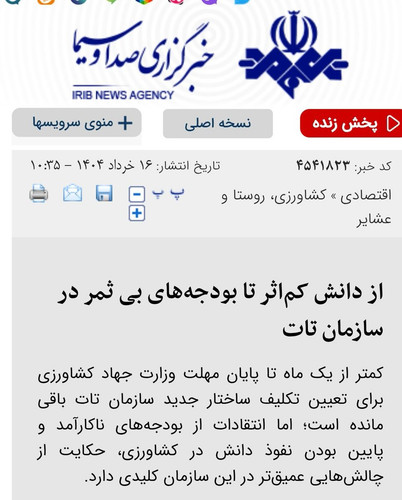 خبرگزاری صدا و سیما
IRIB NEWS AGENCY

پخش زنده
نسخه اصلی
منوی سرویسها

کد خبر: ۴۵۴۱۸۲۳
تاریخ انتشار: ۱۶ خرداد ۱۴۰۴ - ۱۰:۳۵

اقتصادی » کشاورزی، روستا و عشایر

پ پ

از دانش کم‌اثر تا بودجه‌های بی ثمر در سازمان تات

کمتر از یک ماه تا پایان مهلت وزارت جهاد کشاورزی برای تعیین تکلیف ساختار جدید سازمان تات باقی مانده است؛ اما انتقادات از بودجه‌های ناکارآمد و پایین بودن نفوذ دانش در کشاورزی، حکایت از چالش‌هایی عمیق‌تر در این سازمان کلیدی دارد.